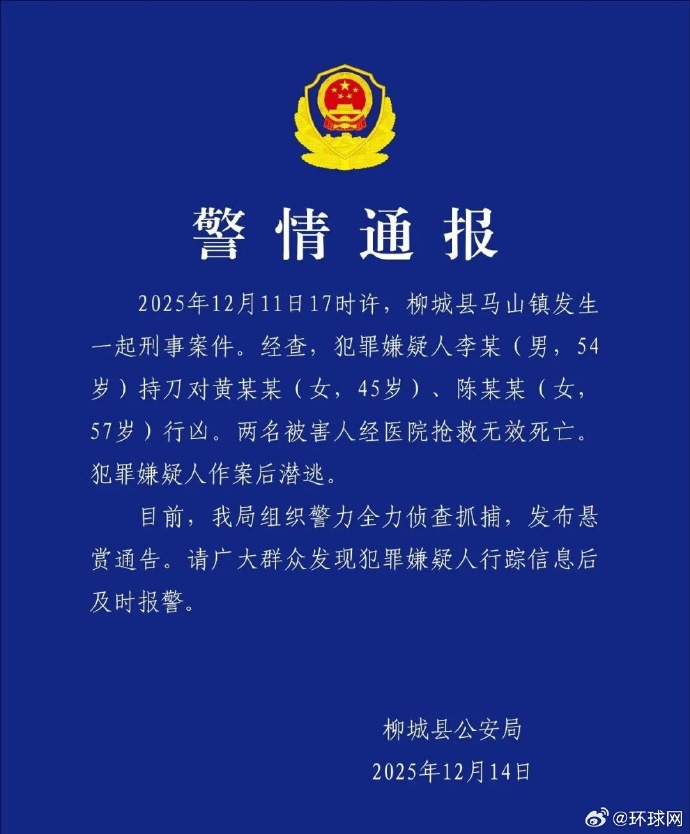 警情通报

2025年12月11日17时许，柳城县马山镇发生一起刑事案件。经查，犯罪嫌疑人李某（男，54岁）持刀对黄某某（女，45岁）、陈某某（女，57岁）行凶。两名被害人经医院抢救无效死亡。犯罪嫌疑人作案后潜逃。

目前，我局组织警力全力侦查抓捕，发布悬赏通告。请广大群众发现犯罪嫌疑人行踪信息后及时报警。

柳城县公安局
2025年12月14日

@环球网